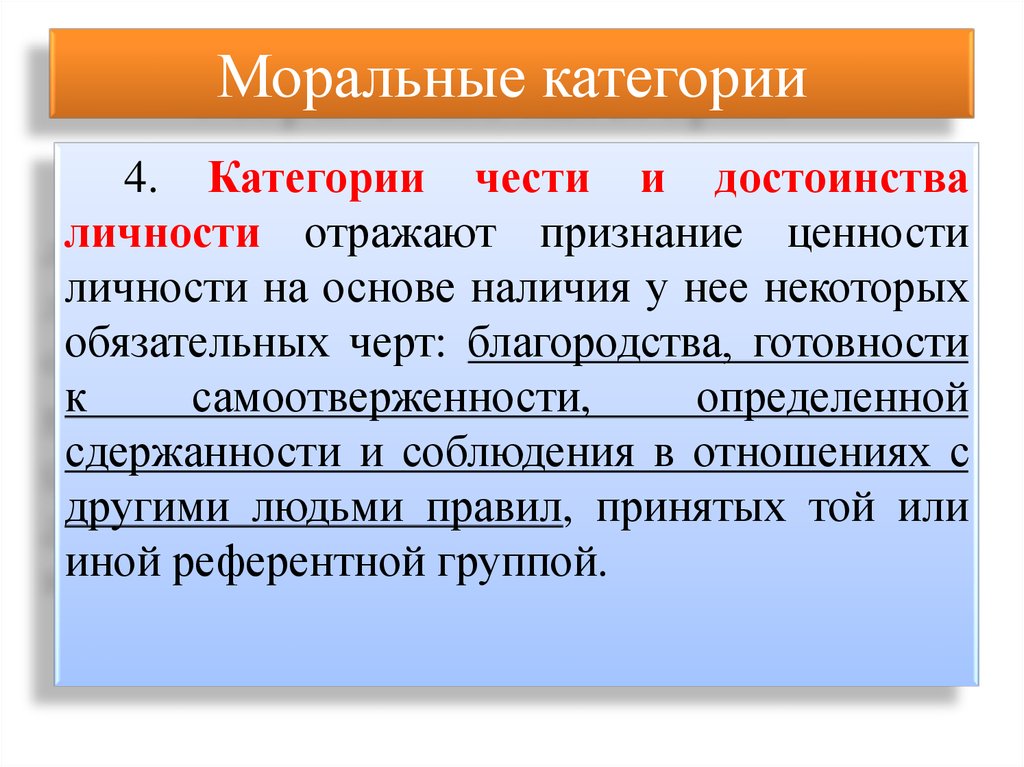 Моральные категории

4. Категории чести и достоинства личности отражают признание ценности личности на основе наличия у нее некоторых обязательных черт: благородства, готовности к самоотверженности, определенной сдержанности и соблюдения в отношениях с другими людьми правил, принятых той или иной референтной группой.